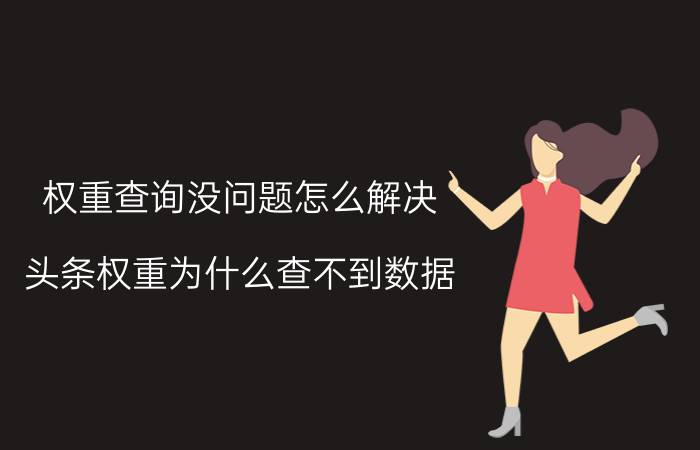 权重查询没问题怎么解决

头条权重为什么查不到数据